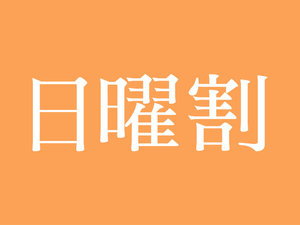 日曜割